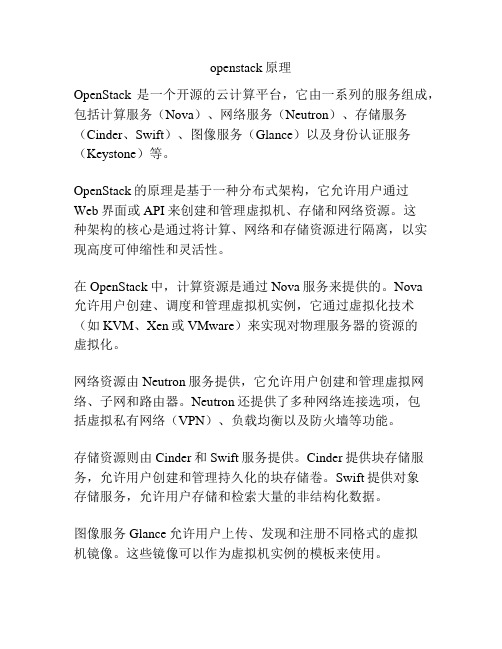 openstack 原理

OpenStack 是一个开源的云计算平台，它由一系列的服务组成，包括计算服务（Nova）、网络服务（Neutron）、存储服务（Cinder、Swift）、图像服务（Glance）以及身份认证服务（Keystone）等。

OpenStack 的原理是基于一种分布式架构，它允许用户通过 Web 界面或 API 来创建和管理虚拟机、存储和网络资源。这种架构的核心是通过将计算、网络和存储资源进行隔离，以实现高度可伸缩性和灵活性。

在 OpenStack 中，计算资源是通过 Nova 服务来提供的。Nova 允许用户创建、调度和管理虚拟机实例，它通过虚拟化技术（如 KVM、Xen 或 VMware）来实现对物理服务器的资源的虚拟化。

网络资源由 Neutron 服务提供，它允许用户创建和管理虚拟网络、子网和路由器。Neutron 还提供了多种网络连接选项，包括虚拟私有网络（VPN）、负载均衡以及防火墙等功能。

存储资源则由 Cinder 和 Swift 服务提供。Cinder 提供块存储服务，允许用户创建和管理持久化的块存储卷。Swift 提供对象存储服务，允许用户存储和检索大量的非结构化数据。

图像服务 Glance 允许用户上传、发现和注册不同格式的虚拟机镜像。这些镜像可以作为虚拟机实例的模板来使用。